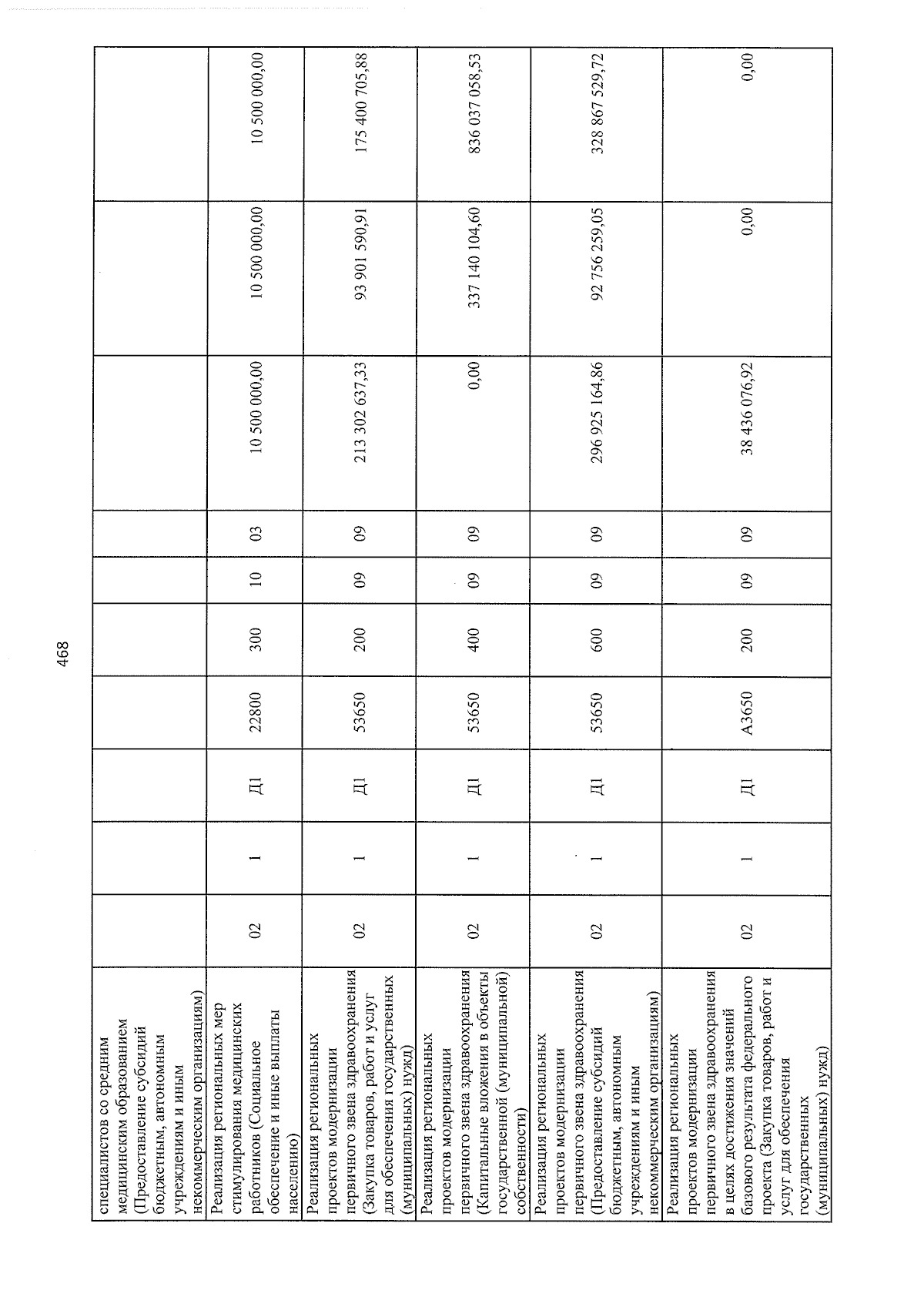 468

| специалистов со средним медицинским образованием (Предоставление субсидий бюджетным, автономным учреждениям и иным некоммерческим организациям) | | | | | | | | | | |
|---|---|---|---|---|---|---|---|---|---|---|
| Реализация региональных мер стимулирования медицинских работников (Социальное обеспечение и иные выплаты населению) | 02 | 1 | Д1 | 22800 | 300 | 10 | 03 | 10 500 000,00 | 10 500 000,00 | 10 500 000,00 |
| Реализация региональных проектов модернизации первичного звена здравоохранения (Закупка товаров, работ и услуг для обеспечения государственных (муниципальных) нужд) | 02 | 1 | Д1 | 53650 | 200 | 09 | 09 | 213 302 637,33 | 93 901 590,91 | 175 400 705,88 |
| Реализация региональных проектов модернизации первичного звена здравоохранения (Капитальные вложения в объекты государственной (муниципальной) собственности) | 02 | 1 | Д1 | 53650 | 400 | 09 | 09 | 0,00 | 337 140 104,60 | 836 037 058,53 |
| Реализация региональных проектов модернизации первичного звена здравоохранения (Предоставление субсидий бюджетным, автономным учреждениям и иным некоммерческим организациям) | 02 | 1 | Д1 | 53650 | 600 | 09 | 09 | 296 925 164,86 | 92 756 259,05 | 328 867 529,72 |
| Реализация региональных проектов модернизации первичного звена здравоохранения в целях достижения значений базового результата федерального проекта (Закупка товаров, работ и услуг для обеспечения государственных (муниципальных) нужд) | 02 | 1 | Д1 | А3650 | 200 | 09 | 09 | 38 436 076,92 | 0,00 | 0,00 |